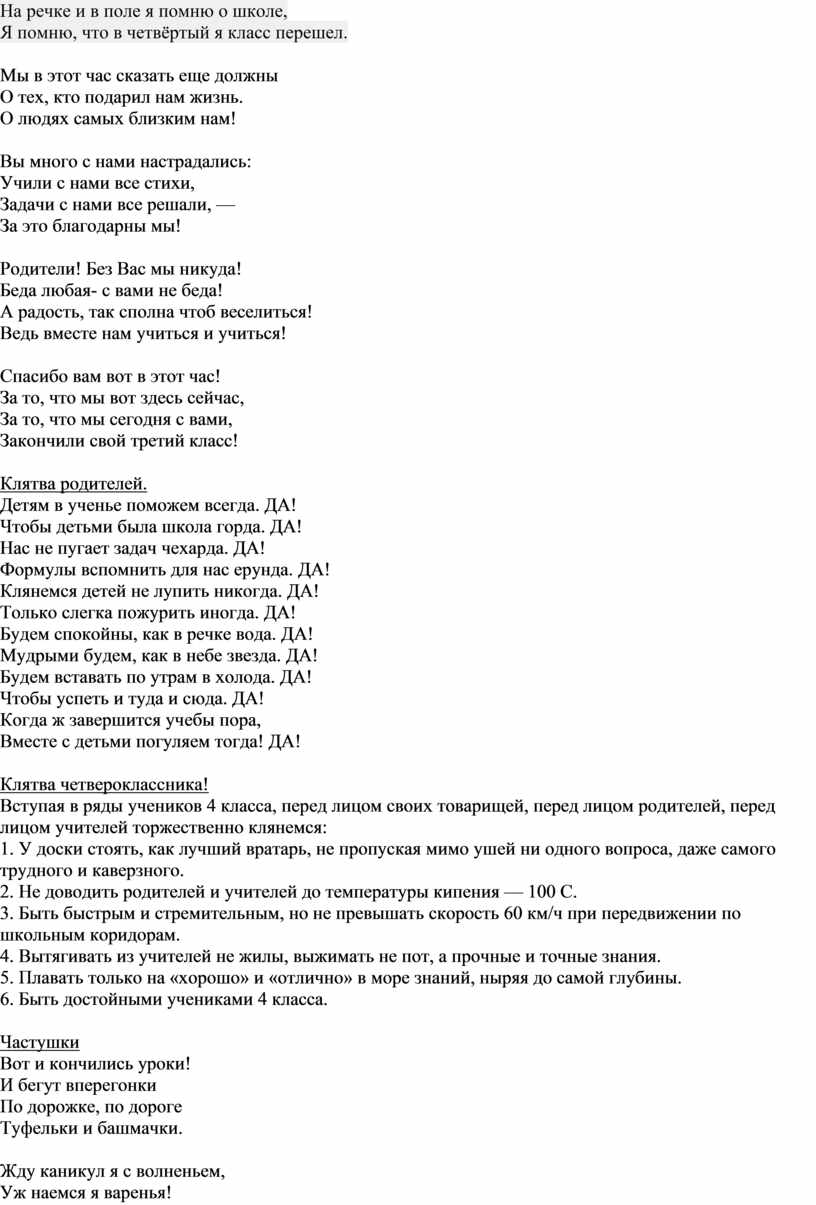 На речке и в поле я помню о школе,
Я помню, что в четвёртый я класс перешел.

Мы в этот час сказать еще должны
О тех, кто подарил нам жизнь.
О людях самых близким нам!

Вы много с нами настрадались:
Учили с нами все стихи,
Задачи с нами все решали, —
За это благодарны мы!

Родители! Без Вас мы никуда!
Беда любая- с вами не беда!
А радость, так сполна чтоб веселиться!
Ведь вместе нам учиться и учиться!

Спасибо вам вот в этот час!
За то, что мы вот здесь сейчас,
За то, что мы сегодня с вами,
Закончили свой третий класс!

Клятва родителей.
Детям в ученье поможем всегда. ДА!
Чтобы детьми была школа горда. ДА!
Нас не пугает задач чехарда. ДА!
Формулы вспомнить для нас ерунда. ДА!
Клянемся детей не лупить никогда. ДА!
Только слегка пожурить иногда. ДА!
Будем спокойны, как в речке вода. ДА!
Мудрыми будем, как в небе звезда. ДА!
Будем вставать по утрам в холода. ДА!
Чтобы успеть и туда и сюда. ДА!
Когда ж завершится учебы пора,
Вместе с детьми погуляем тогда! ДА!

Клятва четвероклассника!
Вступая в ряды учеников 4 класса, перед лицом своих товарищей, перед лицом родителей, перед лицом учителей торжественно клянемся:
1. У доски стоять, как лучший вратарь, не пропуская мимо ушей ни одного вопроса, даже самого трудного и каверзного.
2. Не доводить родителей и учителей до температуры кипения — 100 С.
3. Быть быстрым и стремительным, но не превышать скорость 60 км/ч при передвижении по школьным коридорам.
4. Вытягивать из учителей не жилы, выжимать не пот, а прочные и точные знания.
5. Плавать только на «хорошо» и «отлично» в море знаний, ныряя до самой глубины.
6. Быть достойными учениками 4 класса.

Частушки
Вот и кончились уроки!
И бегут вперегонки
По дорожке, по дороге
Туфельки и башмачки.

Жду каникул я с волненьем,
Уж наемся я варенья!